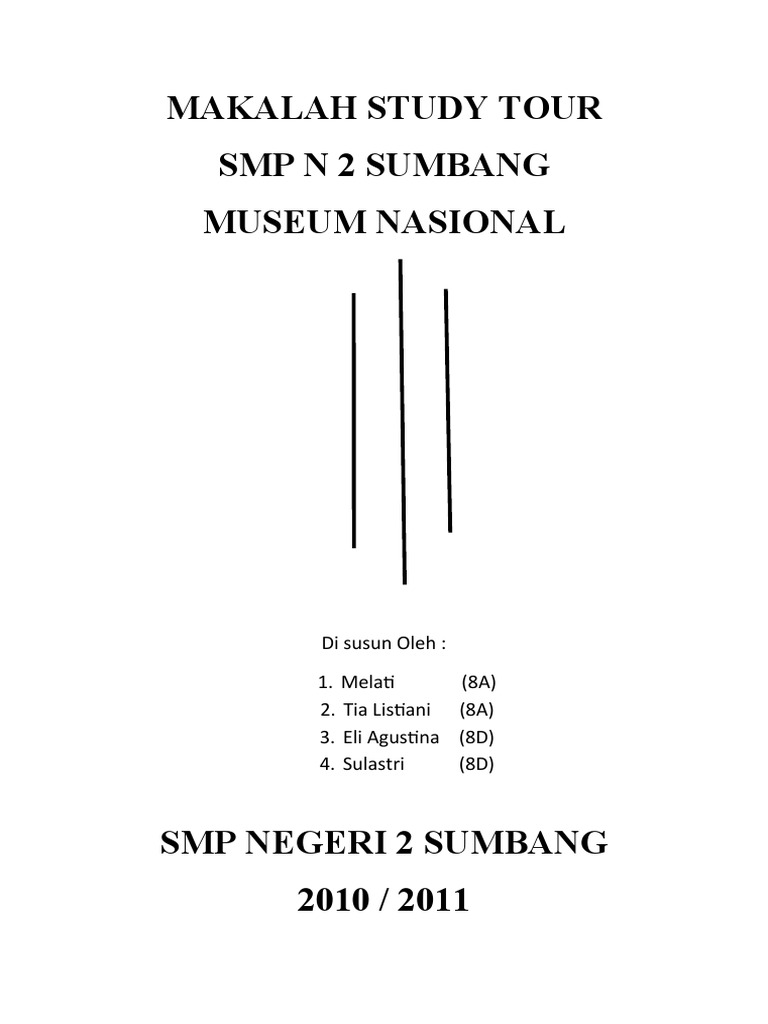 MAKALAH STUDY TOUR

SMP N 2 SUMBANG

MUSEUM NASIONAL

Di susun Oleh :

1. Melati (8A)
2. Tia Listiani (8A)
3. Eli Agustina (8D)
4. Sulastri (8D)

SMP NEGERI 2 SUMBANG

2010 / 2011